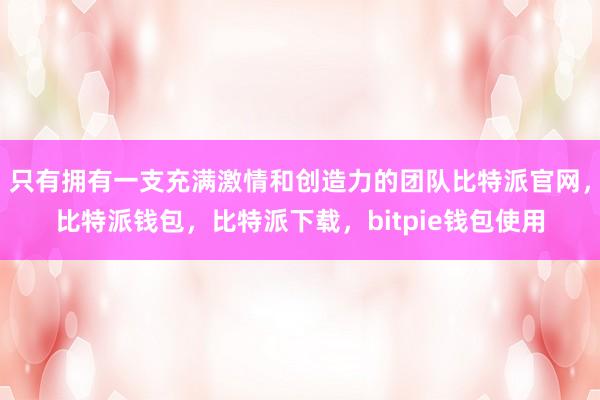 只有拥有一支充满激情和创造力的团队比特派官网，比特派钱包，比特派下载，bitpie钱包使用